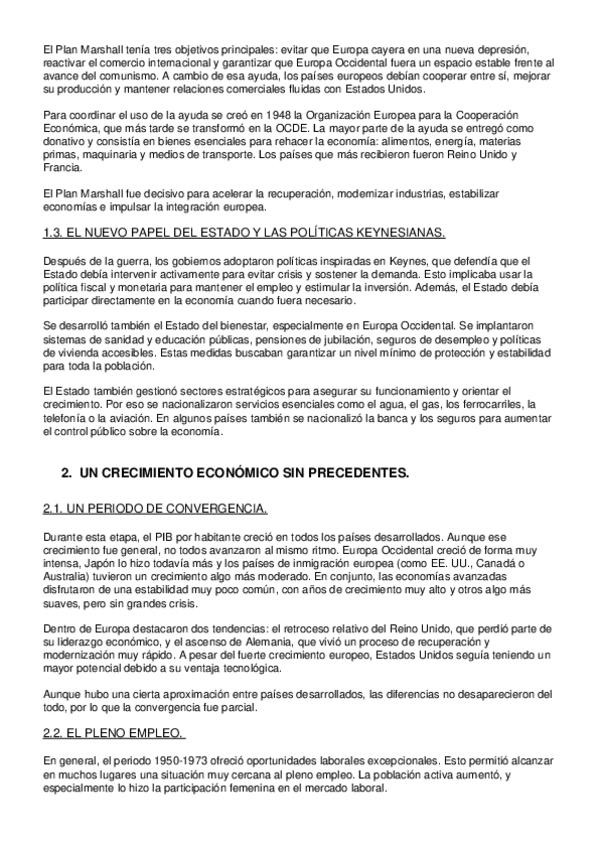 El Plan Marshall tenía tres objetivos principales: evitar que Europa cayera en una nueva depresión, reactivar el comercio internacional y garantizar que Europa Occidental fuera un espacio estable frente al avance del comunismo. A cambio de esa ayuda, los países europeos debían cooperar entre sí, mejorar su producción y mantener relaciones comerciales fluidas con Estados Unidos.

Para coordinar el uso de la ayuda se creó en 1948 la Organización Europea para la Cooperación Económica, que más tarde se transformó en la OCDE. La mayor parte de la ayuda se entregó como donativo y consistía en bienes esenciales para rehacer la economía: alimentos, energía, materias primas, maquinaria y medios de transporte. Los países que más recibieron fueron Reino Unido y Francia.

El Plan Marshall fue decisivo para acelerar la recuperación, modernizar industrias, estabilizar economías e impulsar la integración europea.

1.3. EL NUEVO PAPEL DEL ESTADO Y LAS POLÍTICAS KEYNESIANAS.

Después de la guerra, los gobiernos adoptaron políticas inspiradas en Keynes, que defendía que el Estado debía intervenir activamente para evitar crisis y sostener la demanda. Esto implicaba usar la política fiscal y monetaria para mantener el empleo y estimular la inversión. Además, el Estado debía participar directamente en la economía cuando fuera necesario.

Se desarrolló también el Estado del bienestar, especialmente en Europa Occidental. Se implantaron sistemas de sanidad y educación públicas, pensiones de jubilación, seguros de desempleo y políticas de vivienda accesibles. Estas medidas buscaban garantizar un nivel mínimo de protección y estabilidad para toda la población.

El Estado también gestionó sectores estratégicos para asegurar su funcionamiento y orientar el crecimiento. Por eso se nacionalizaron servicios esenciales como el agua, el gas, los ferrocarriles, la telefonía o la aviación. En algunos países también se nacionalizó la banca y los seguros para aumentar el control público sobre la economía.

2. UN CRECIMIENTO ECONÓMICO SIN PRECEDENTES.

2.1. UN PERIODO DE CONVERGENCIA.

Durante esta etapa, el PIB por habitante creció en todos los países desarrollados. Aunque ese crecimiento fue general, no todos avanzaron al mismo ritmo. Europa Occidental creció de forma muy intensa, Japón lo hizo todavía más y los países de inmigración europea (como EE. UU., Canadá o Australia) tuvieron un crecimiento algo más moderado. En conjunto, las economías avanzadas disfrutaron de una estabilidad muy poco común, con años de crecimiento muy alto y otros algo más suaves, pero sin grandes crisis.

Dentro de Europa destacaron dos tendencias: el retroceso relativo del Reino Unido, que perdió parte de su liderazgo económico, y el ascenso de Alemania, que vivió un proceso de recuperación y modernización muy rápido. A pesar del fuerte crecimiento europeo, Estados Unidos seguía teniendo un mayor potencial debido a su ventaja tecnológica.

Aunque hubo una cierta aproximación entre países desarrollados, las diferencias no desaparecieron del todo, por lo que la convergencia fue parcial.

2.2. EL PLENO EMPLEO.

En general, el periodo 1950-1973 ofreció oportunidades laborales excepcionales. Esto permitió alcanzar en muchos lugares una situación muy cercana al pleno empleo. La población activa aumentó, y especialmente lo hizo la participación femenina en el mercado laboral.